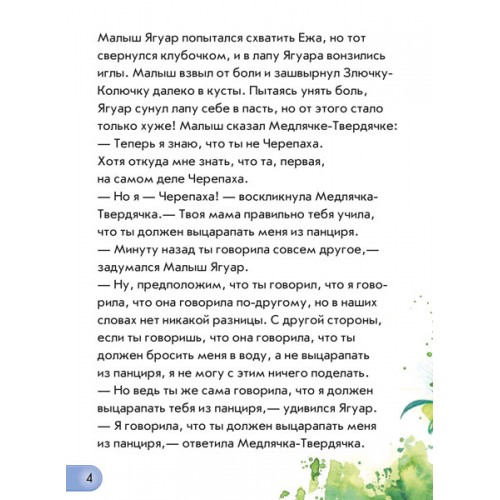 Малыш Ягуар попытался схватить Ежа, но тот свернулся клубочком, и в лапу Ягуара вонзились иглы. Малыш взвыл от боли и зашвырнул Злючку-Колючку далеко в кусты. Пытаясь унять боль, Ягуар сунул лапу себе в пасть, но от этого стало только хуже! Малыш сказал Медлячке-Твердячке:
— Теперь я знаю, что ты не Черепаха. Хотя откуда мне знать, что та, первая, на самом деле Черепаха.
— Но я — Черепаха! — воскликнула Медлячка-Твердячка.— Твоя мама правильно тебя учила, что ты должен выцарапать меня из панциря.
— Минуту назад ты говорила совсем другое,— задумался Малыш Ягуар.
— Ну, предположим, что ты говорил, что я говорила, что она говорила по-другому, но в наших словах нет никакой разницы. С другой стороны, если ты говоришь, что она говорила, что ты должен бросить меня в воду, а не выцарапать из панциря, я не могу с этим ничего поделать.
— Но ведь ты же сама говорила, что я должен выцарапать тебя из панциря,— удивился Ягуар.
— Я говорила, что ты должен выцарапать меня из панциря,— ответила Медлячка-Твердячка.

4